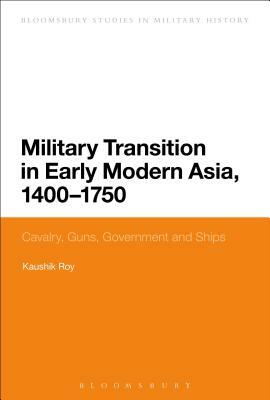 BLOOMSBURY STUDIES IN MILITARY HISTORY

Military Transition in Early Modern Asia, 1400–1750

Cavalry, Guns, Government and Ships

Kaushik Roy

BLOOMSBURY